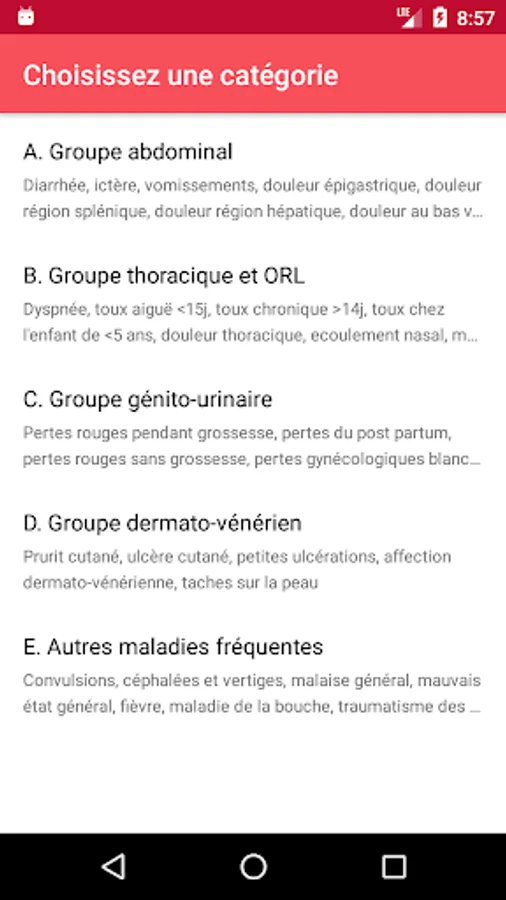 LTE 8:57

Choisissez une catégorie

A. Groupe abdominal

Diarrhée, ictère, vomissements, douleur épigastrique, douleur région splénique, douleur région hépatique, douleur au bas v...

B. Groupe thoracique et ORL

Dyspnée, toux aiguë <15j, toux chronique >14j, toux chez l'enfant de <5 ans, douleur thoracique, ecoulement nasal, m...

C. Groupe génito-urinaire

Pertes rouges pendant grossesse, pertes du post partum, pertes rouges sans grossesse, pertes gynécologiques blanc...

D. Groupe dermato-vénérien

Prurit cutané, ulcère cutané, petites ulcérations, affection dermato-vénérienne, taches sur la peau

E. Autres maladies fréquentes

Convulsions, céphalées et vertiges, malaise général, mauvais état général, fièvre, maladie de la bouche, traumatisme des ...